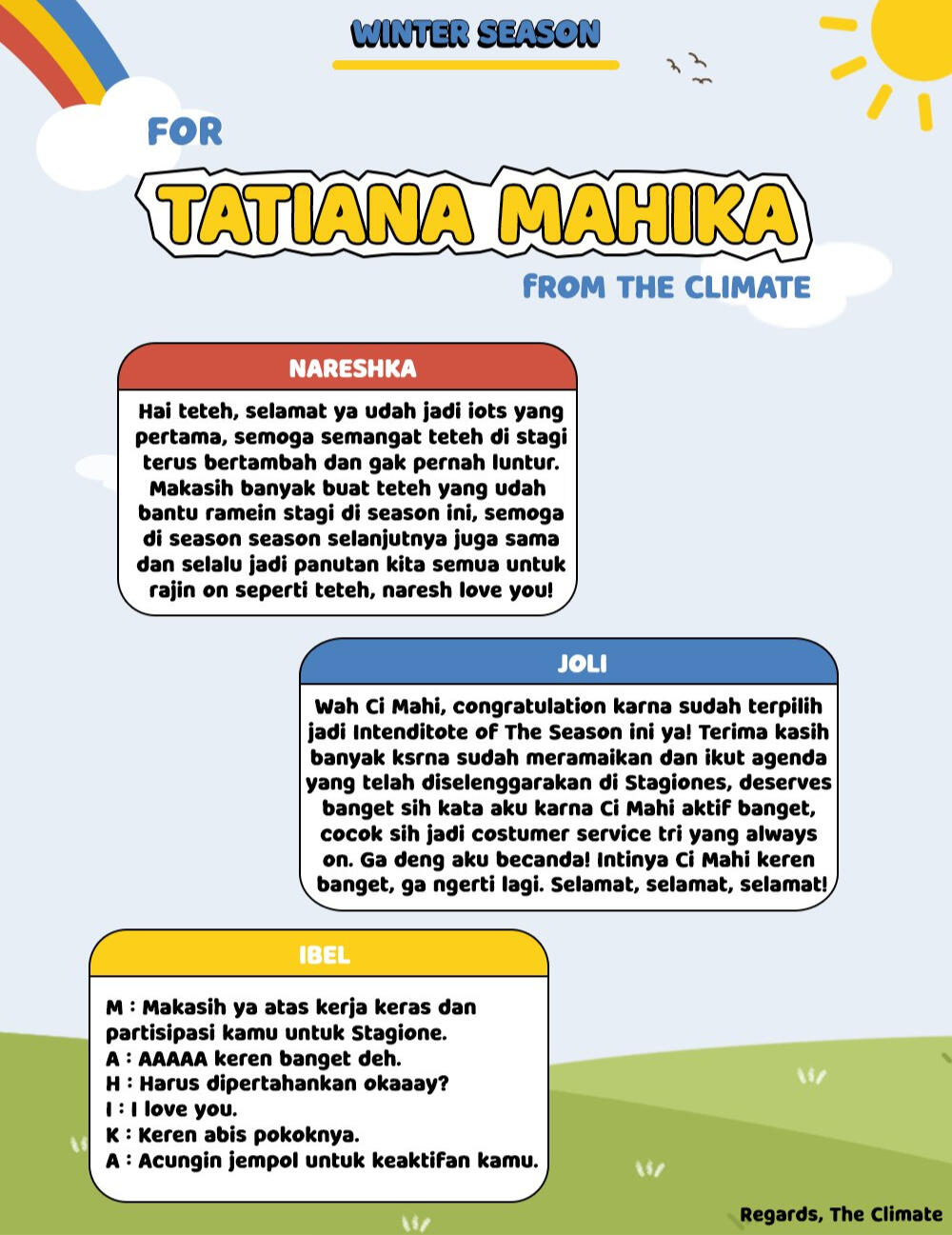 WINTER SEASON

FOR

TATIANA MAHIKA

FROM THE CLIMATE

NARESHKA

Hai teteh, selamat ya udah jadi iots yang pertama, semoga semangat teteh di stagi terus bertambah dan gak pernah luntur. Makasih banyak buat teteh yang udah bantu ramein stagi di season ini, semoga di season season selanjutnya juga sama dan selalu jadi panutan kita semua untuk rajin on seperti teteh, naresh love you!

JOLI

Wah Ci Mahi, congratulation karna sudah terpilih jadi Intenditote of The Season ini ya! Terima kasih banyak ksrna sudah meramaikan dan ikut agenda yang telah diselenggarakan di Stagiones, deserves banget sih kata aku karna Ci Mahi aktif banget, cocok sih jadi costumer service tri yang always on. Ga deng aku becanda! Intinya Ci Mahi keren banget, ga ngerti lagi. Selamat, selamat, selamat!

IBEL

M : Makasih ya atas kerja keras dan partisipasi kamu untuk Stagione.
A : AAAAA keren banget deh.
H : Harus dipertahankan okaaay?
I : I love you.
K : Keren abis pokoknya.
A : Acungin jempol untuk keaktifan kamu.

Regards, The Climate